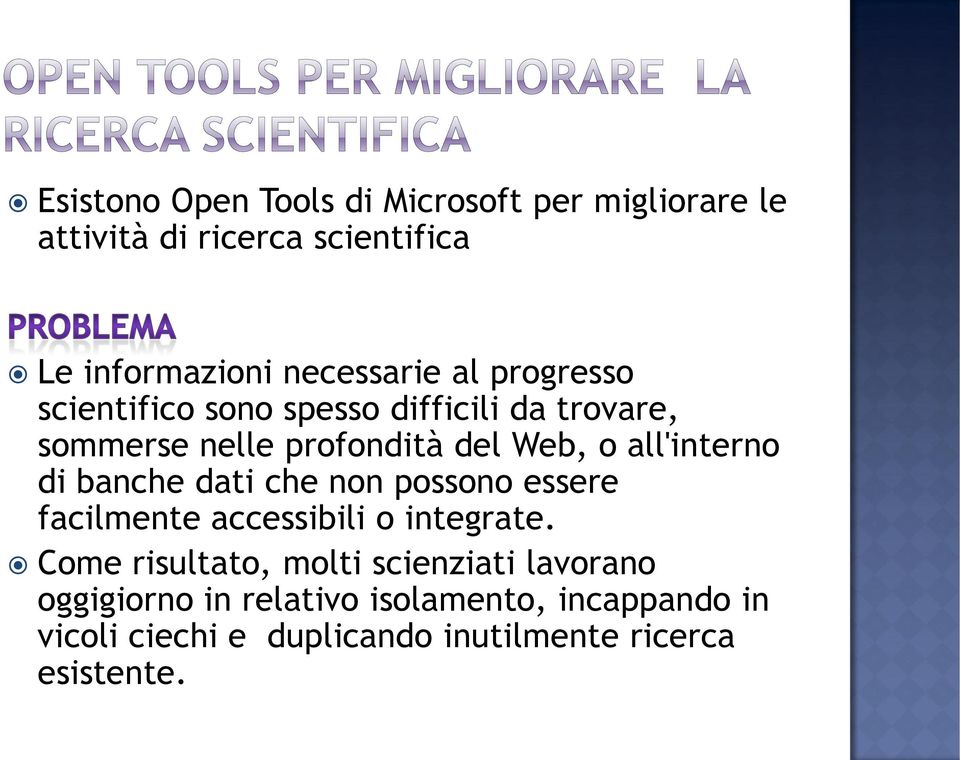 OPEN TOOLS PER MIGLIORARE LA RICERCA SCIENTIFICA

Esistono Open Tools di Microsoft per migliorare le attività di ricerca scientifica

PROBLEMA

Le informazioni necessarie al progresso scientifico sono spesso difficili da trovare, sommerse nelle profondità del Web, o all'interno di banche dati che non possono essere facilmente accessibili o integrate.

Come risultato, molti scienziati lavorano oggigiorno in relativo isolamento, incappando in vicoli ciechi e duplicando inutilmente ricerca esistente.